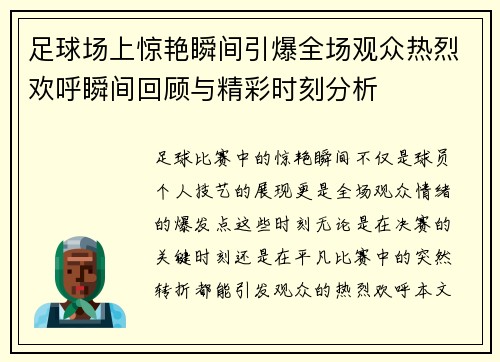 足球场上惊艳瞬间引爆全场观众热烈欢呼瞬间回顾与精彩时刻分析

足球比赛中的惊艳瞬间不仅是球员个人技艺的展现更是全场观众情绪的爆发点这些时刻无论是在决赛的关键时刻还是在平凡比赛中的突然转折都能引发观众的热烈欢呼本文